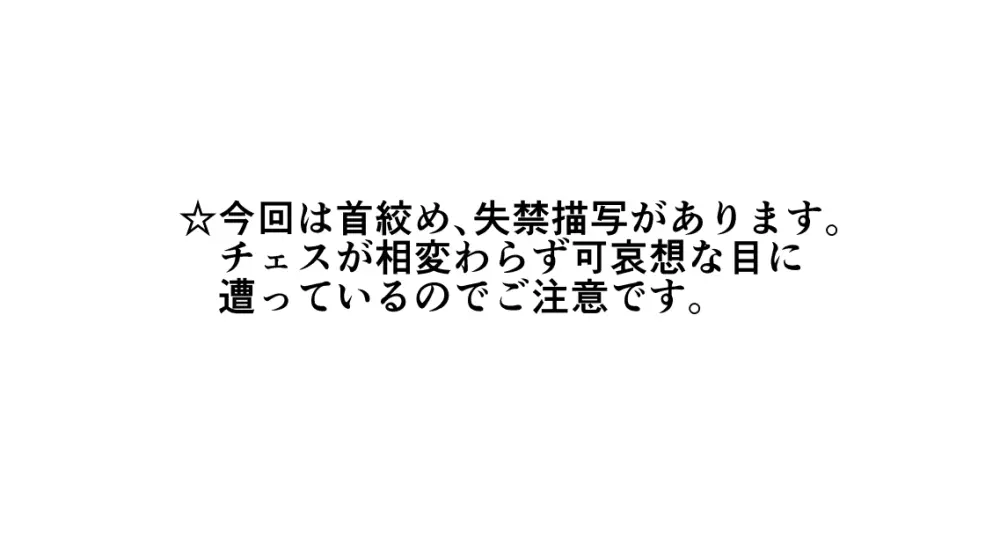 ☆今回は首絞め、失禁描写があります。
チェスが相変わらず可哀想な目に
遭っているのでご注意です。